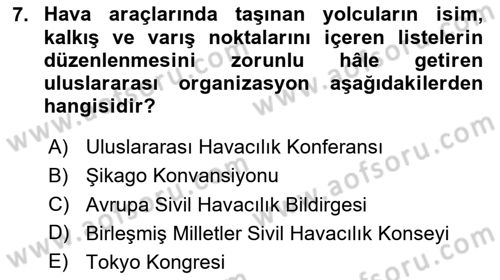 7. Hava araçlarında taşınan yolcuların isim, kalkış ve varış noktalarını içeren listelerin düzenlenmesini zorunlu hâle getiren uluslararası organizasyon aşağıdakilerden hangisidir?

A) Uluslararası Havacılık Konferansı
B) Şikago Konvansiyonu
C) Avrupa Sivil Havacılık Bildirgesi
D) Birleşmiş Milletler Sivil Havacılık Konseyi
E) Tokyo Kongresi

www.aofsoru.com